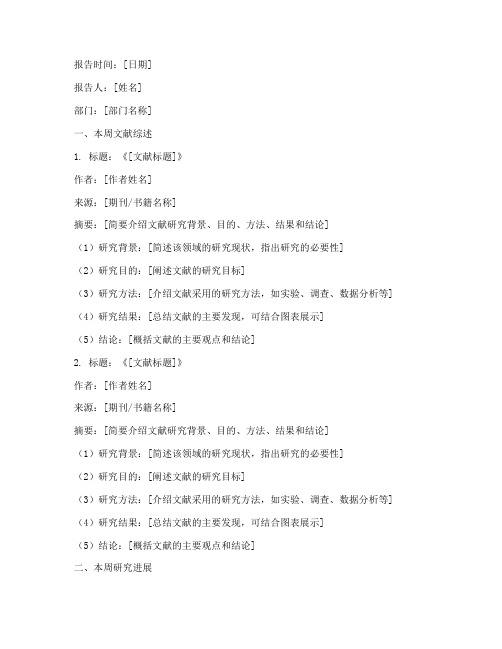 报告时间：[日期]

报告人：[姓名]

部门：[部门名称]

一、本周文献综述

1. 标题：《[文献标题]》

作者：[作者姓名]

来源：[期刊/书籍名称]

摘要：[简要介绍文献研究背景、目的、方法、结果和结论]

（1）研究背景：[简述该领域的研究现状，指出研究的必要性]

（2）研究目的：[阐述文献的研究目标]

（3）研究方法：[介绍文献采用的研究方法，如实验、调查、数据分析等]

（4）研究结果：[总结文献的主要发现，可结合图表展示]

（5）结论：[概括文献的主要观点和结论]

2. 标题：《[文献标题]》

作者：[作者姓名]

来源：[期刊/书籍名称]

摘要：[简要介绍文献研究背景、目的、方法、结果和结论]

（1）研究背景：[简述该领域的研究现状，指出研究的必要性]

（2）研究目的：[阐述文献的研究目标]

（3）研究方法：[介绍文献采用的研究方法，如实验、调查、数据分析等]

（4）研究结果：[总结文献的主要发现，可结合图表展示]

（5）结论：[概括文献的主要观点和结论]

二、本周研究进展